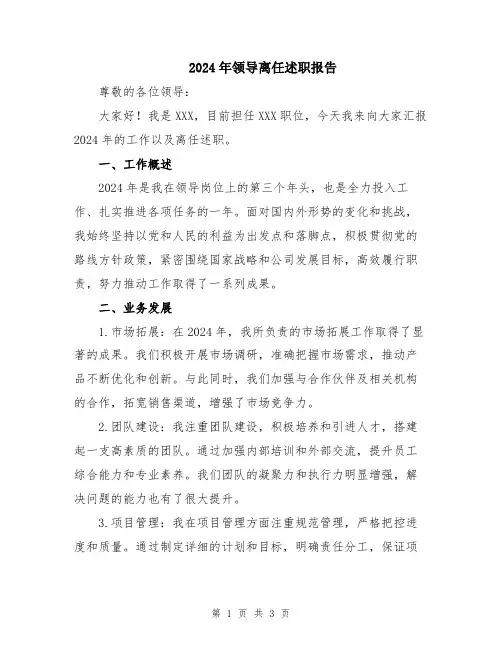 2024年领导离任述职报告

尊敬的各位领导：

大家好！我是XXX，目前担任XXX职位，今天我来向大家汇报2024年的工作以及离任述职。

一、工作概述

2024年是我在领导岗位上的第三个年头，也是全力投入工作、扎实推进各项任务的一年。面对国内外形势的变化和挑战，我始终坚持以党和人民的利益为出发点和落脚点，积极贯彻党的路线方针政策，紧密围绕国家战略和公司发展目标，高效履行职责，努力推动工作取得了一系列成果。

二、业务发展

1.市场拓展：在2024年，我所负责的市场拓展工作取得了显著的成果。我们积极开展市场调研，准确把握市场需求，推动产品不断优化和创新。与此同时，我们加强与合作伙伴及相关机构的合作，拓宽销售渠道，增强了市场竞争力。

2.团队建设：我注重团队建设，积极培养和引进人才，搭建起一支高素质的团队。通过加强内部培训和外部交流，提升员工综合能力和专业素养。我们团队的凝聚力和执行力明显增强，解决问题的能力也有了很大提升。

3.项目管理：我在项目管理方面注重规范管理，严格把控进度和质量。通过制定详细的计划和目标，明确责任分工，保证项

第 1 页 共 3 页